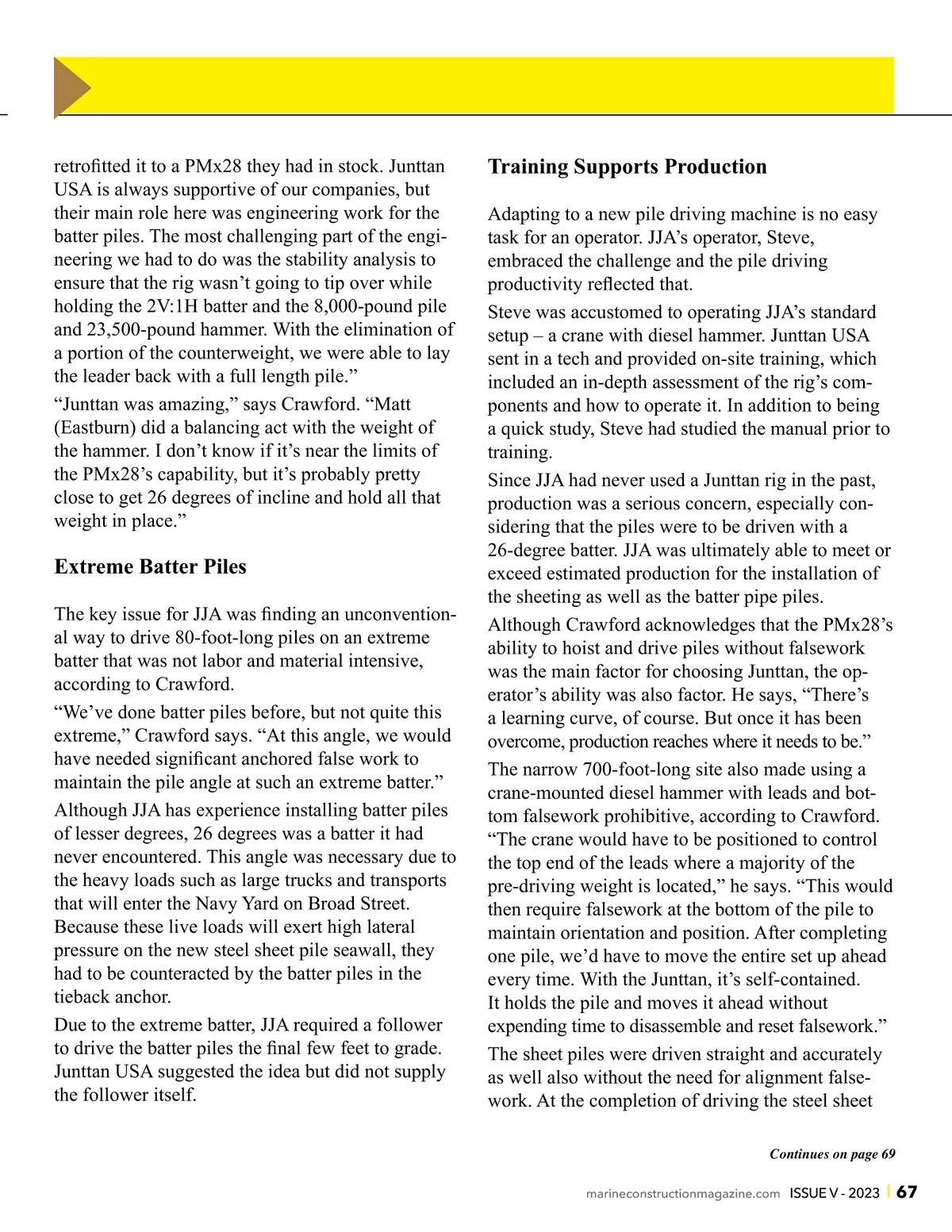 retrofitted it to a PMx28 they had in stock. Junttan USA is always supportive of our companies, but their main role here was engineering work for the batter piles. The most challenging part of the engineering we had to do was the stability analysis to ensure that the rig wasn't going to tip over while holding the 2V:1H batter and the 8,000-pound pile and 23,500-pound hammer. With the elimination of a portion of the counterweight, we were able to lay the leader back with a full length pile."

"Junttan was amazing," says Crawford. "Matt (Eastburn) did a balancing act with the weight of the hammer. I don't know if it's near the limits of the PMx28's capability, but it's probably pretty close to get 26 degrees of incline and hold all that weight in place."

Extreme Batter Piles

The key issue for JJA was finding an unconventional way to drive 80-foot-long piles on an extreme batter that was not labor and material intensive, according to Crawford.

"We've done batter piles before, but not quite this extreme," Crawford says. "At this angle, we would have needed significant anchored false work to maintain the pile angle at such an extreme batter."

Although JJA has experience installing batter piles of lesser degrees, 26 degrees was a batter it had never encountered. This angle was necessary due to the heavy loads such as large trucks and transports that will enter the Navy Yard on Broad Street. Because these live loads will exert high lateral pressure on the new steel sheet pile seawall, they had to be counteracted by the batter piles in the tieback anchor.

Due to the extreme batter, JJA required a follower to drive the batter piles the final few feet to grade. Junttan USA suggested the idea but did not supply the follower itself.

Training Supports Production

Adapting to a new pile driving machine is no easy task for an operator. JJA's operator, Steve, embraced the challenge and the pile driving productivity reflected that.

Steve was accustomed to operating JJA's standard setup – a crane with diesel hammer. Junttan USA sent in a tech and provided on-site training, which included an in-depth assessment of the rig's components and how to operate it. In addition to being a quick study, Steve had studied the manual prior to training.

Since JJA had never used a Junttan rig in the past, production was a serious concern, especially considering that the piles were to be driven with a 26-degree batter. JJA was ultimately able to meet or exceed estimated production for the installation of the sheeting as well as the batter pipe piles.

Although Crawford acknowledges that the PMx28's ability to hoist and drive piles without falsework was the main factor for choosing Junttan, the operator's ability was also factor. He says, "There's a learning curve, of course. But once it has been overcome, production reaches where it needs to be."

The narrow 700-foot-long site also made using a crane-mounted diesel hammer with leads and bottom falsework prohibitive, according to Crawford. "The crane would have to be positioned to control the top end of the leads where a majority of the pre-driving weight is located," he says. "This would then require falsework at the bottom of the pile to maintain orientation and position. After completing one pile, we'd have to move the entire set up ahead every time. With the Junttan, it's self-contained. It holds the pile and moves it ahead without expending time to disassemble and reset falsework."

The sheet piles were driven straight and accurately as well also without the need for alignment falsework. At the completion of driving the steel sheet

Continues on page 69

marineconstructionmagazine.com ISSUE V - 2023 | 67